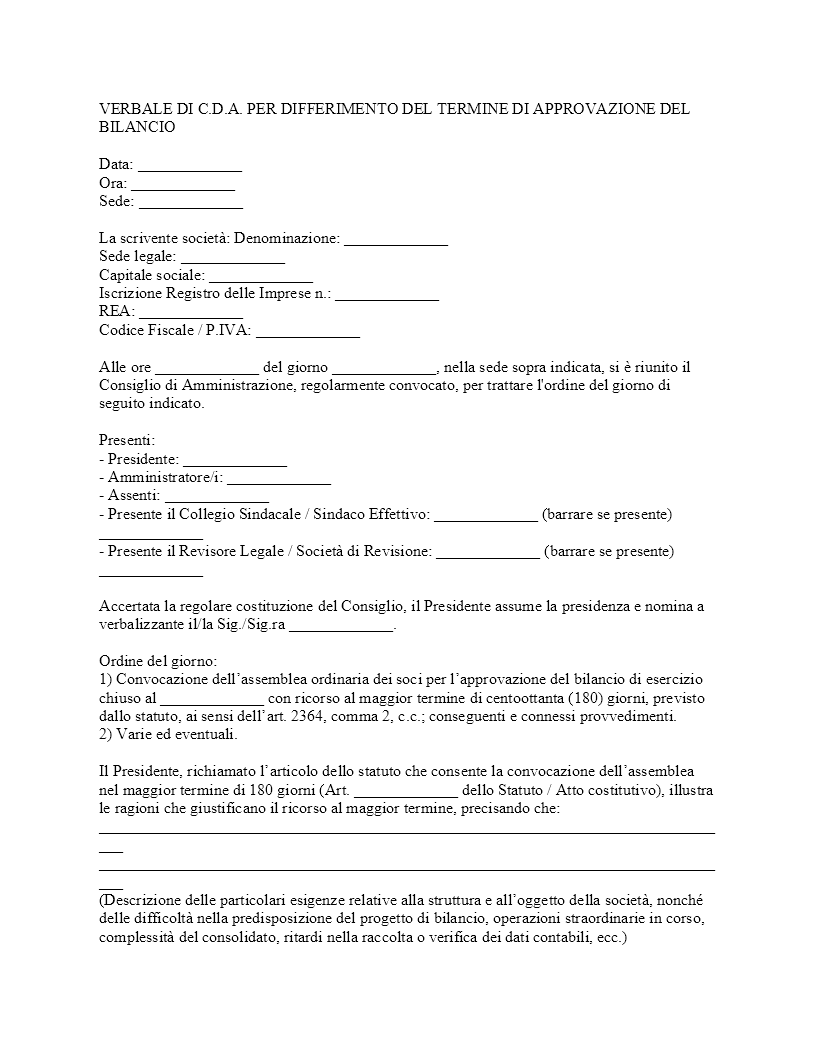 VERBALE DI C.D.A. PER DIFFERIMENTO DEL TERMINE DI APPROVAZIONE DEL BILANCIO

Data: ____
Ora: ____
Sede: ____

La scrivente società: Denominazione: ____
Sede legale: ____
Capitale sociale: ____
Iscrizione Registro delle Imprese n.: ____
REA: ____
Codice Fiscale / P.IVA: ____

Alle ore ____ del giorno ____, nella sede sopra indicata, si è riunito il Consiglio di Amministrazione, regolarmente convocato, per trattare l'ordine del giorno di seguito indicato.

Presenti:
- Presidente: ____
- Amministratore/i: ____
- Assenti: ____
- Presente il Collegio Sindacale / Sindaco Effettivo: ____ (barrare se presente) ____
- Presente il Revisore Legale / Società di Revisione: ____ (barrare se presente) ____

Accertata la regolare costituzione del Consiglio, il Presidente assume la presidenza e nomina a verbalizzante il/la Sig./Sig.ra ____.

Ordine del giorno:
1) Convocazione dell'assemblea ordinaria dei soci per l'approvazione del bilancio di esercizio chiuso al ____ con ricorso al maggior termine di centoottanta (180) giorni, previsto dallo statuto, ai sensi dell'art. 2364, comma 2, c.c.; conseguenti e connessi provvedimenti.
2) Varie ed eventuali.

Il Presidente, richiamato l'articolo dello statuto che consente la convocazione dell'assemblea nel maggior termine di 180 giorni (Art. ____ dello Statuto / Atto costitutivo), illustra le ragioni che giustificano il ricorso al maggior termine, precisando che:
____
____
(Descrizione delle particolari esigenze relative alla struttura e all'oggetto della società, nonché delle difficoltà nella predisposizione del progetto di bilancio, operazioni straordinarie in corso, complessità del consolidato, ritardi nella raccolta o verifica dei dati contabili, ecc.)